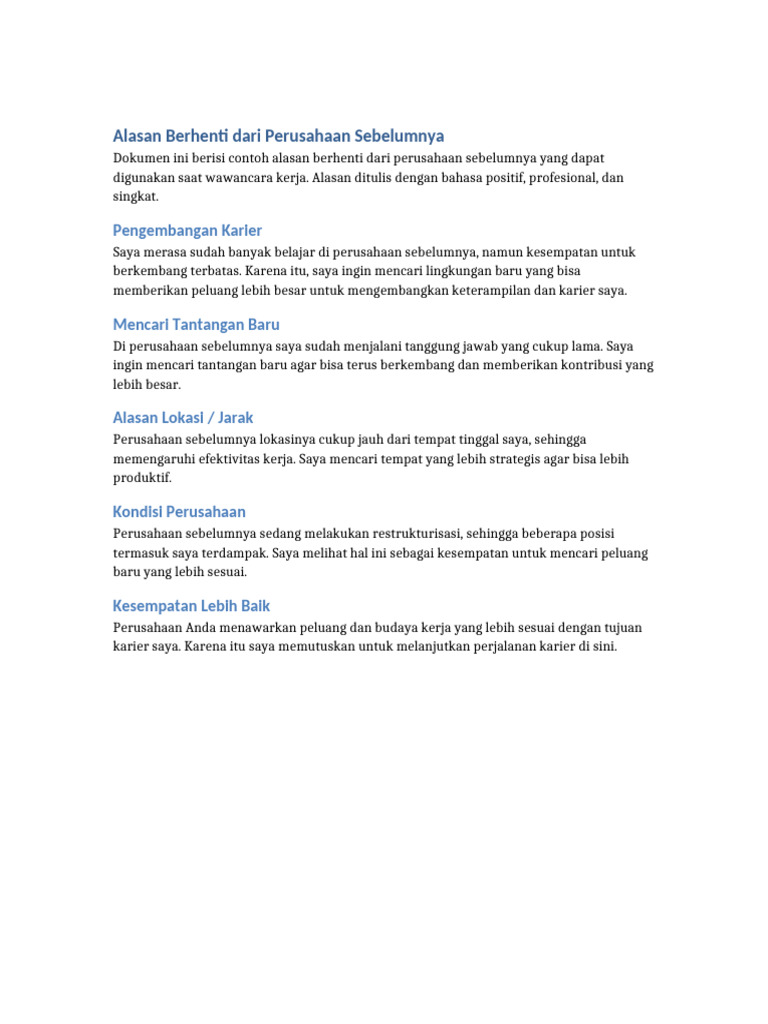 Alasan Berhenti dari Perusahaan Sebelumnya

Dokumen ini berisi contoh alasan berhenti dari perusahaan sebelumnya yang dapat digunakan saat wawancara kerja. Alasan ditulis dengan bahasa positif, profesional, dan singkat.

Pengembangan Karier

Saya merasa sudah banyak belajar di perusahaan sebelumnya, namun kesempatan untuk berkembang terbatas. Karena itu, saya ingin mencari lingkungan baru yang bisa memberikan peluang lebih besar untuk mengembangkan keterampilan dan karier saya.

Mencari Tantangan Baru

Di perusahaan sebelumnya saya sudah menjalani tanggung jawab yang cukup lama. Saya ingin mencari tantangan baru agar bisa terus berkembang dan memberikan kontribusi yang lebih besar.

Alasan Lokasi / Jarak

Perusahaan sebelumnya lokasinya cukup jauh dari tempat tinggal saya, sehingga memengaruhi efektivitas kerja. Saya mencari tempat yang lebih strategis agar bisa lebih produktif.

Kondisi Perusahaan

Perusahaan sebelumnya sedang melakukan restrukturisasi, sehingga beberapa posisi termasuk saya terdampak. Saya melihat hal ini sebagai kesempatan untuk mencari peluang baru yang lebih sesuai.

Kesempatan Lebih Baik

Perusahaan Anda menawarkan peluang dan budaya kerja yang lebih sesuai dengan tujuan karier saya. Karena itu saya memutuskan untuk melanjutkan perjalanan karier di sini.